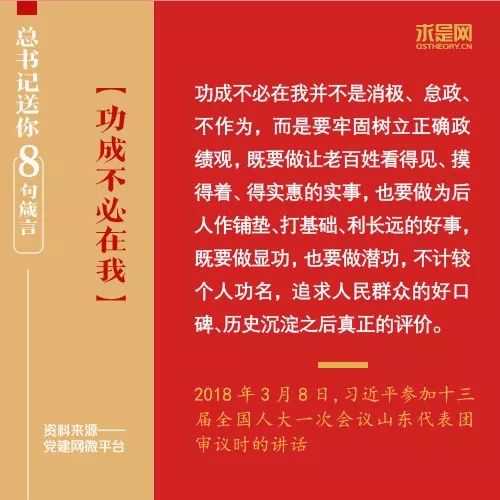 总书记送你8句箴言

资料来源——党建网微平台

【功成不必在我】

求是网
QSTHEORY.CN

功成不必在我并不是消极、怠政、不作为，而是要牢固树立正确政绩观，既要做让老百姓看得见、摸得着、得实惠的实事，也要做为后人作铺垫、打基础、利长远的好事，既要做显功，也要做潜功，不计较个人功名，追求人民群众的好口碑、历史沉淀之后真正的评价。

2018年3月8日，习近平参加十三届全国人大一次会议山东代表团审议时的讲话